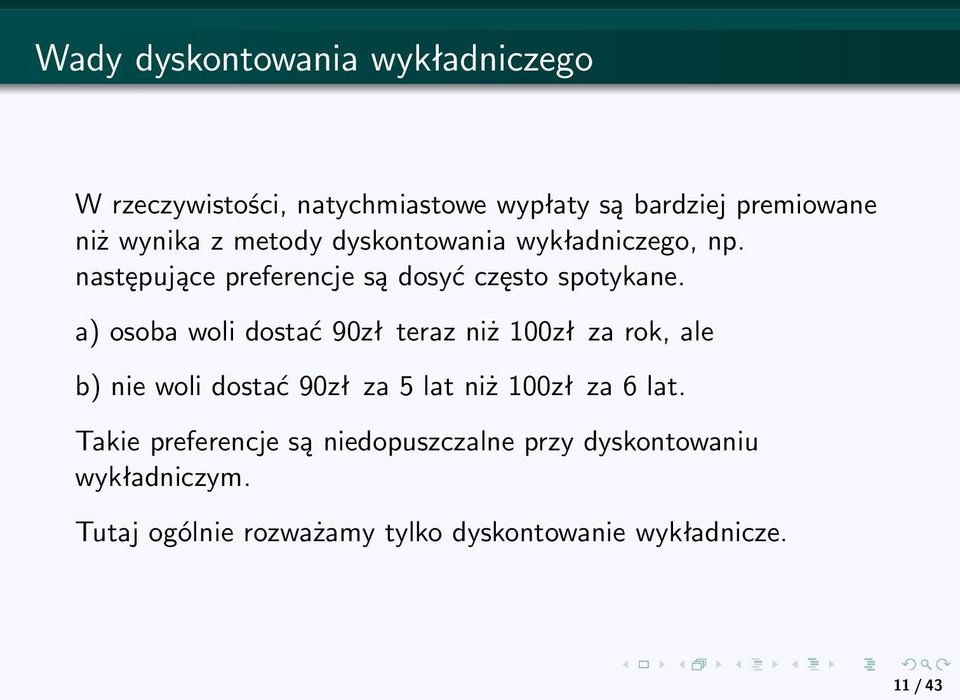 Wady dyskontowania wykładniczego

W rzeczywistości, natychmiastowe wypłaty są bardziej premiowane niż wynika z metody dyskontowania wykładniczego, np. następujące preferencje są dosyć często spotykane.

a) osoba woli dostać 90zł teraz niż 100zł za rok, ale

b) nie woli dostać 90zł za 5 lat niż 100zł za 6 lat.

Takie preferencje są niedopuszczalne przy dyskontowaniu wykładniczym.

Tutaj ogólnie rozważamy tylko dyskontowanie wykładnicze.

11 / 43